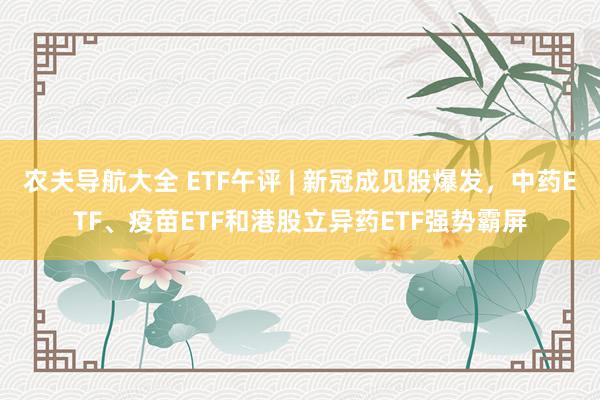 农夫导航大全 ETF午评 | 新冠成见股爆发，中药ETF、疫苗ETF和港股立异药ETF强势霸屏